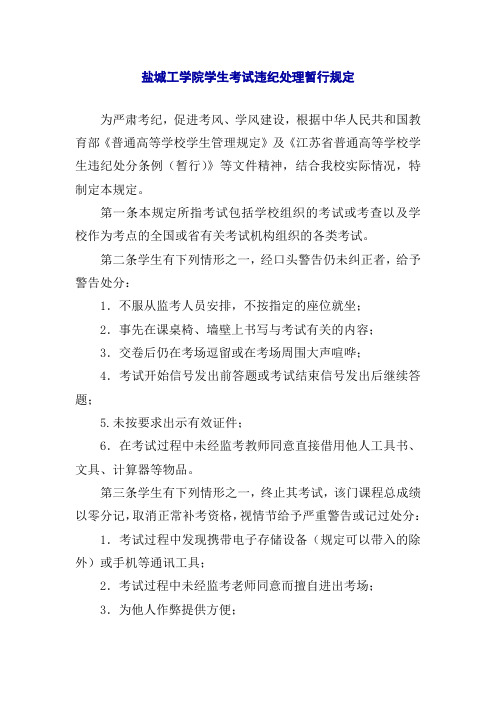 盐城工学院学生考试违纪处理暂行规定

为严肃考纪，促进考风、学风建设，根据中华人民共和国教育部《普通高等学校学生管理规定》及《江苏省普通高等学校学生违纪处分条例（暂行）》等文件精神，结合我校实际情况，特制定本规定。

第一条本规定所指考试包括学校组织的考试或考查以及学校作为考点的全国或省有关考试机构组织的各类考试。

第二条学生有下列情形之一，经口头警告仍未纠正者，给予警告处分：

1．不服从监考人员安排，不按指定的座位就坐；

2．事先在课桌椅、墙壁上书写与考试有关的内容；

3．交卷后仍在考场逗留或在考场周围大声喧哗；

4．考试开始信号发出前答题或考试结束信号发出后继续答题；

5.未按要求出示有效证件；

6．在考试过程中未经监考教师同意直接借用他人工具书、文具、计算器等物品。

第三条学生有下列情形之一，终止其考试，该门课程总成绩以零分记，取消正常补考资格，视情节给予严重警告或记过处分：

1．考试过程中发现携带电子存储设备（规定可以带入的除外）或手机等通讯工具；

2．考试过程中未经监考老师同意而擅自进出考场；

3．为他人作弊提供方便；